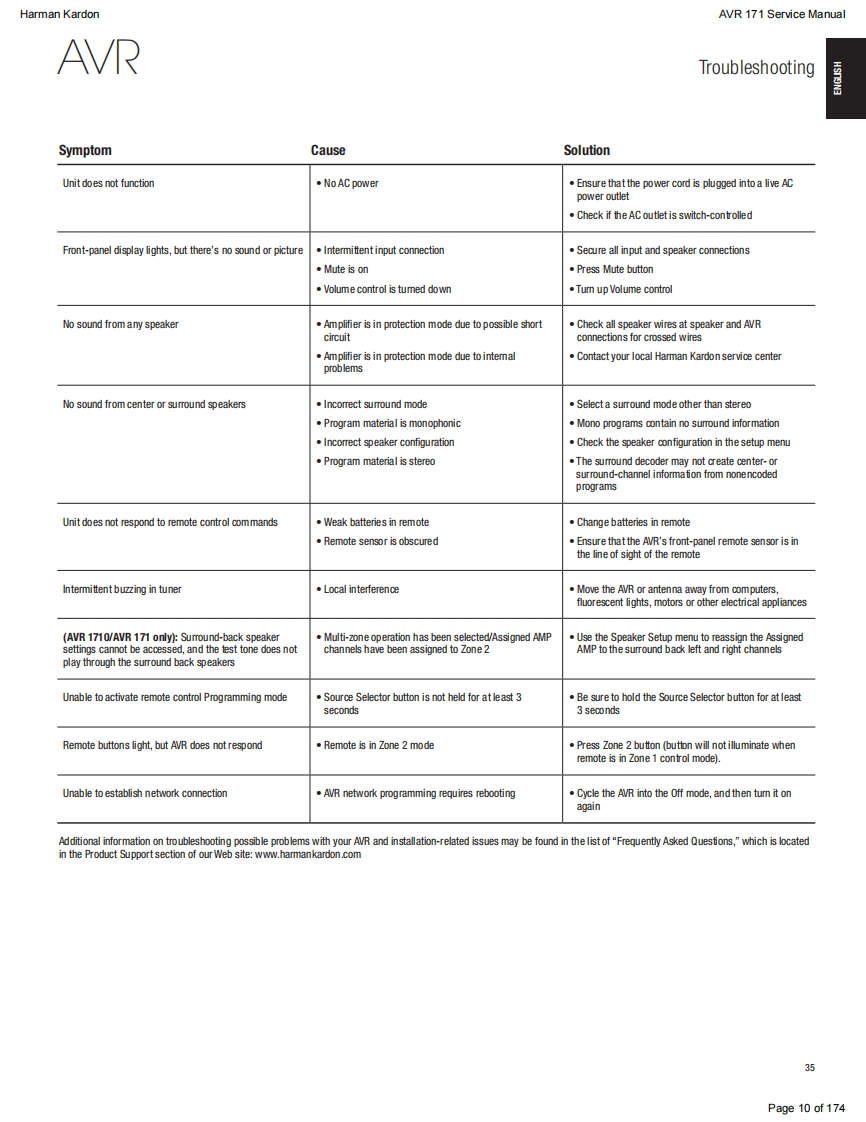 Harman Kardon

AVR 171 Service Manual

AVR

Troubleshooting

ENGLISH

| Symptom | Cause | Solution |
|---|---|---|
| Unit does not function | • No AC power | • Ensure that the power cord is plugged into a live AC power outlet • Check if the AC outlet is switch-controlled |
| Front-panel display lights, but there's no sound or picture | • Intermittent input connection • Mute is on • Volume control is turned down | • Secure all input and speaker connections • Press Mute button • Turn up Volume control |
| No sound from any speaker | • Amplifier is in protection mode due to possible short circuit • Amplifier is in protection mode due to internal problems | • Check all speaker wires at speaker and AVR connections for crossed wires • Contact your local Harman Kardon service center |
| No sound from center or surround speakers | • Incorrect surround mode • Program material is monophonic • Incorrect speaker configuration • Program material is stereo | • Select a surround mode other than stereo • Mono programs contain no surround information • Check the speaker configuration in the setup menu • The surround decoder may not create center- or surround-channel information from nonencoded programs |
| Unit does not respond to remote control commands | • Weak batteries in remote • Remote sensor is obscured | • Change batteries in remote • Ensure that the AVR's front-panel remote sensor is in the line of sight of the remote |
| Intermittent buzzing in tuner | • Local interference | • Move the AVR or antenna away from computers, fluorescent lights, motors or other electrical appliances |
| (AVR 1710/AVR 171 only): Surround-back speaker settings cannot be accessed, and the test tone does not play through the surround back speakers | • Multi-zone operation has been selected/Assigned AMP channels have been assigned to Zone 2 | • Use the Speaker Setup menu to reassign the Assigned AMP to the surround back left and right channels |
| Unable to activate remote control Programming mode | • Source Selector button is not held for at least 3 seconds | • Be sure to hold the Source Selector button for at least 3 seconds |
| Remote buttons light, but AVR does not respond | • Remote is in Zone 2 mode | • Press Zone 2 button (button will not illuminate when remote is in Zone 1 control mode). |
| Unable to establish network connection | • AVR network programming requires rebooting | • Cycle the AVR into the Off mode, and then turn it on again |

Additional information on troubleshooting possible problems with your AVR and installation-related issues may be found in the list of "Frequently Asked Questions," which is located in the Product Support section of our Web site: www.harmankardon.com

35

Page 10 of 174